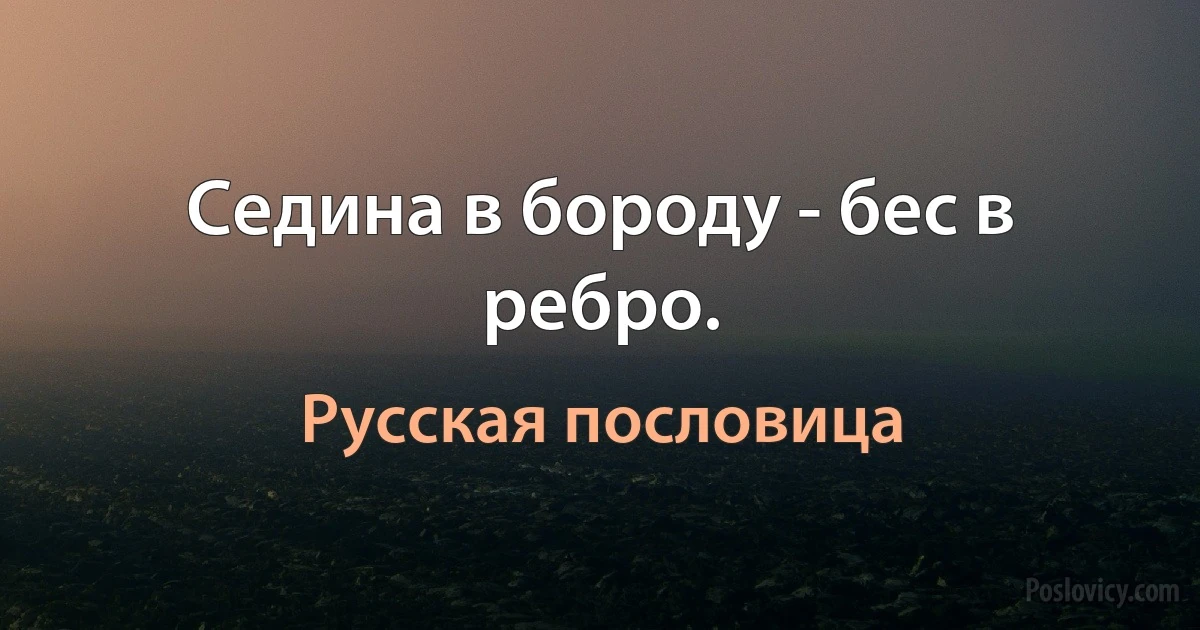 Седина в бороду - бес в ребро.

Русская пословица

Poslovicy.com